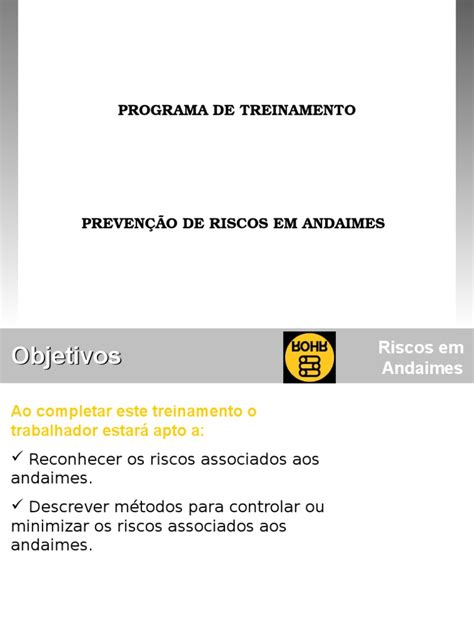 PROGRAMA DE TREINAMENTO

PREVENÇÃO DE RISCOS EM ANDAIMES

Objetivos

ROHR

Riscos em Andaimes

Ao completar este treinamento o trabalhador estará apto a:

✓ Reconhecer os riscos associados aos andaimes.

✓ Descrever métodos para controlar ou minimizar os riscos associados aos andaimes.